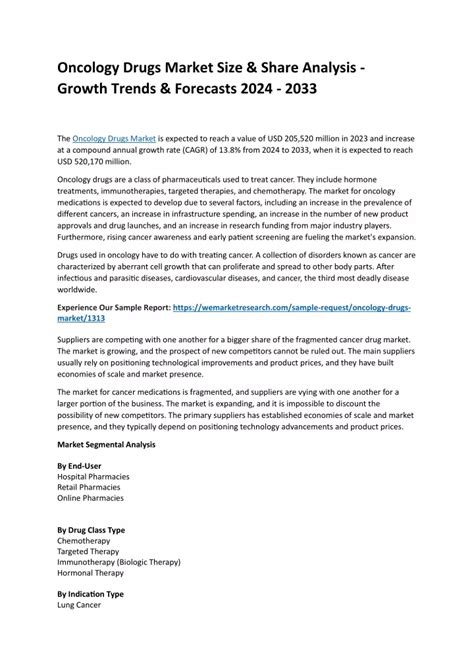 Oncology Drugs Market Size & Share Analysis - Growth Trends & Forecasts 2024 - 2033

The Oncology Drugs Market is expected to reach a value of USD 205,520 million in 2023 and increase at a compound annual growth rate (CAGR) of 13.8% from 2024 to 2033, when it is expected to reach USD 520,170 million.

Oncology drugs are a class of pharmaceuticals used to treat cancer. They include hormone treatments, immunotherapies, targeted therapies, and chemotherapy. The market for oncology medications is expected to develop due to several factors, including an increase in the prevalence of different cancers, an increase in infrastructure spending, an increase in the number of new product approvals and drug launches, and an increase in research funding from major industry players. Furthermore, rising cancer awareness and early patient screening are fueling the market's expansion.

Drugs used in oncology have to do with treating cancer. A collection of disorders known as cancer are characterized by aberrant cell growth that can proliferate and spread to other body parts. After infectious and parasitic diseases, cardiovascular diseases, and cancer, the third most deadly disease worldwide.

Experience Our Sample Report: https://wemarketresearch.com/sample-request/oncology-drugs-market/1313

Suppliers are competing with one another for a bigger share of the fragmented cancer drug market. The market is growing, and the prospect of new competitors cannot be ruled out. The main suppliers usually rely on positioning technological improvements and product prices, and they have built economies of scale and market presence.

The market for cancer medications is fragmented, and suppliers are vying with one another for a larger portion of the business. The market is expanding, and it is impossible to discount the possibility of new competitors. The primary suppliers has established economies of scale and market presence, and they typically depend on positioning technology advancements and product prices.

Market Segmental Analysis

By End-User
Hospital Pharmacies
Retail Pharmacies
Online Pharmacies

By Drug Class Type
Chemotherapy
Targeted Therapy
Immunotherapy (Biologic Therapy)
Hormonal Therapy

By Indication Type
Lung Cancer